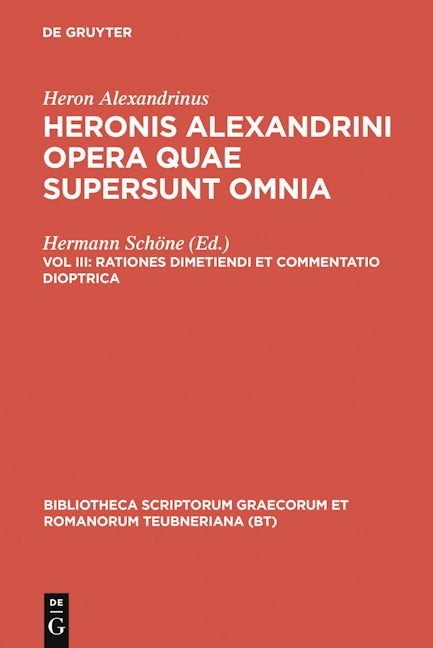 DE GRUYTER

Heron Alexandrinus

HERONIS ALEXANDRINI OPERA QUAE SUPERSUNT OMNIA

Hermann Schöne (Ed.)

VOL III: RATIONES DIMETIENDI ET COMMENTATIO DIOPTRICA

BIBLIOTHECA SCRIPTORUM GRAECORUM ET ROMANORUM TEUBNERIANA (BT)

DE G